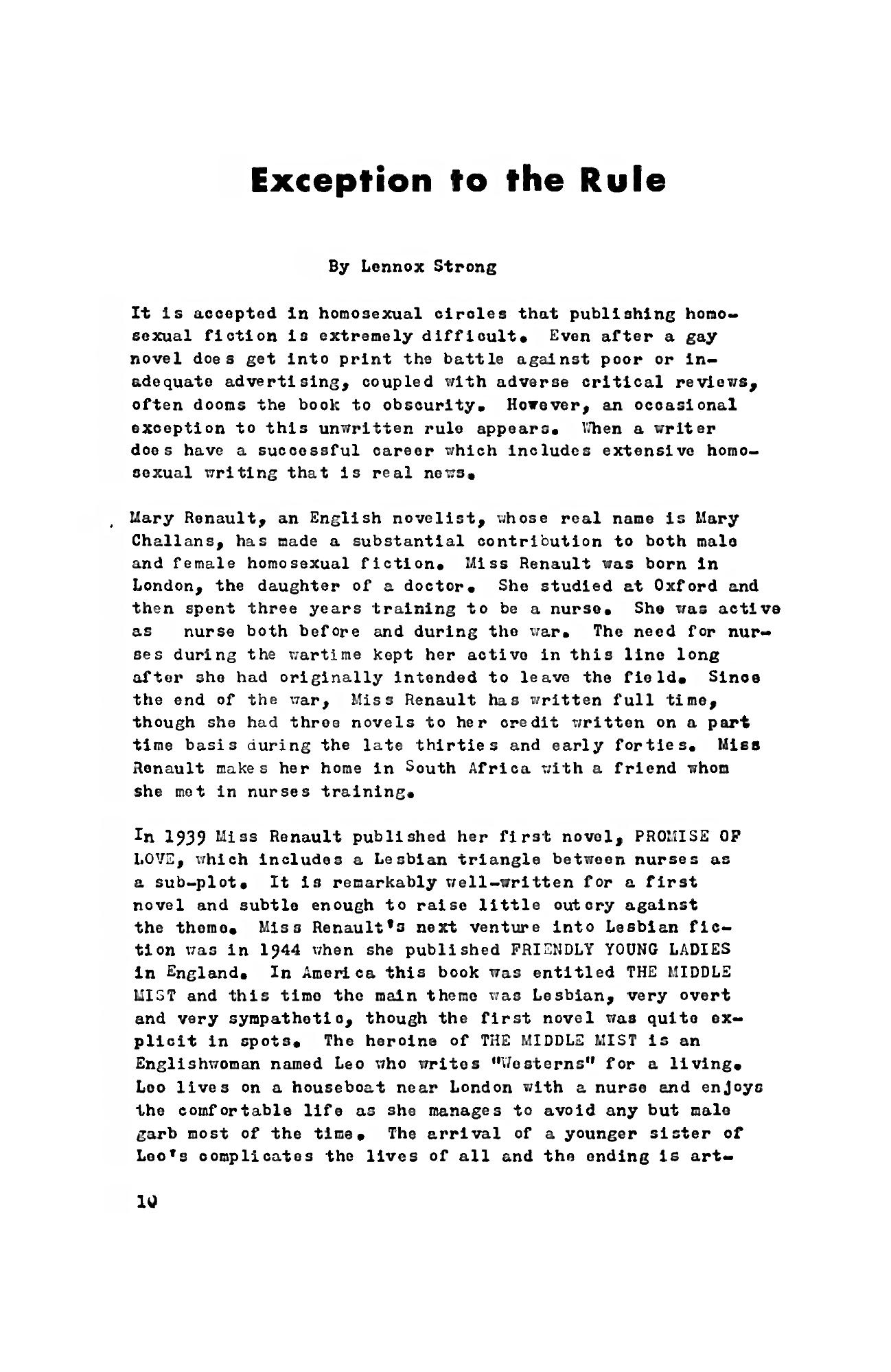 Exception to the Rule

By Lennox Strong

It is accepted in homosexual circles that publishing homosexual fiction is extremely difficult. Even after a gay novel does get into print the battle against poor or inadequate advertising, coupled with adverse critical reviews, often dooms the book to obscurity. However, an occasional exception to this unwritten rule appears. When a writer does have a successful career which includes extensive homosexual writing that is real news.

Mary Renault, an English novelist, whose real name is Mary Challans, has made a substantial contribution to both male and female homosexual fiction. Miss Renault was born in London, the daughter of a doctor. She studied at Oxford and then spent three years training to be a nurse. She was active as nurse both before and during the war. The need for nurses during the wartime kept her active in this line long after she had originally intended to leave the field. Since the end of the war, Miss Renault has written full time, though she had three novels to her credit written on a part time basis during the late thirties and early forties. Miss Renault makes her home in South Africa with a friend whom she met in nurses training.

In 1939 Miss Renault published her first novel, PROMISE OF LOVE, which includes a Lesbian triangle between nurses as a sub-plot. It is remarkably well-written for a first novel and subtle enough to raise little outcry against the theme. Miss Renault's next venture into Lesbian fiction was in 1944 when she published FRIENDLY YOUNG LADIES in England. In America this book was entitled THE MIDDLE MIST and this time the main theme was Lesbian, very overt and very sympathetic, though the first novel was quite explicit in spots. The heroine of THE MIDDLE MIST is an Englishwoman named Leo who writes "Westerns" for a living. Leo lives on a houseboat near London with a nurse and enjoys the comfortable life as she manages to avoid any but male garb most of the time. The arrival of a younger sister of Leo's complicates the lives of all and the ending is art-

10